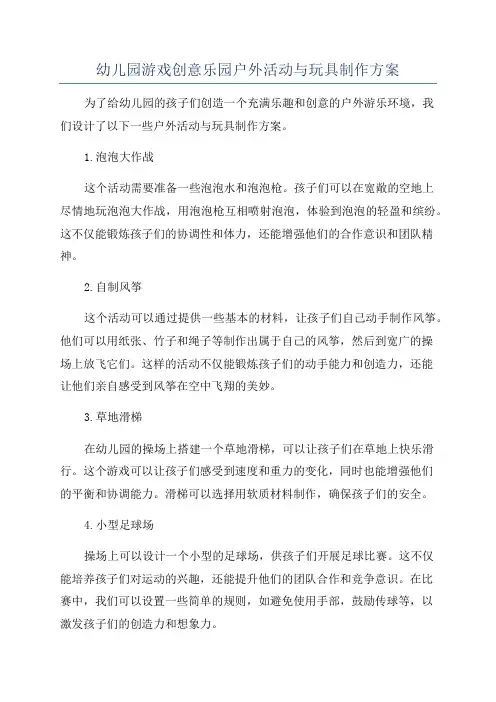 幼儿园游戏创意乐园户外活动与玩具制作方案

为了给幼儿园的孩子们创造一个充满乐趣和创意的户外游乐环境，我们设计了以下一些户外活动与玩具制作方案。

1.泡泡大作战

这个活动需要准备一些泡泡水和泡泡枪。孩子们可以在宽敞的空地上尽情地玩泡泡大作战，用泡泡枪互相喷射泡泡，体验到泡泡的轻盈和缤纷。这不仅能锻炼孩子们的协调性和体力，还能增强他们的合作意识和团队精神。

2.自制风筝

这个活动可以通过提供一些基本的材料，让孩子们自己动手制作风筝。他们可以用纸张、竹子和绳子等制作出属于自己的风筝，然后到宽广的操场上放飞它们。这样的活动不仅能锻炼孩子们的动手能力和创造力，还能让他们亲自感受到风筝在空中飞翔的美妙。

3.草地滑梯

在幼儿园的操场上搭建一个草地滑梯，可以让孩子们在草地上快乐滑行。这个游戏可以让孩子们感受到速度和重力的变化，同时也能增强他们的平衡和协调能力。滑梯可以选择用软质材料制作，确保孩子们的安全。

4.小型足球场

操场上可以设计一个小型的足球场，供孩子们开展足球比赛。这不仅能培养孩子们对运动的兴趣，还能提升他们的团队合作和竞争意识。在比赛中，我们可以设置一些简单的规则，如避免使用手部，鼓励传球等，以激发孩子们的创造力和想象力。